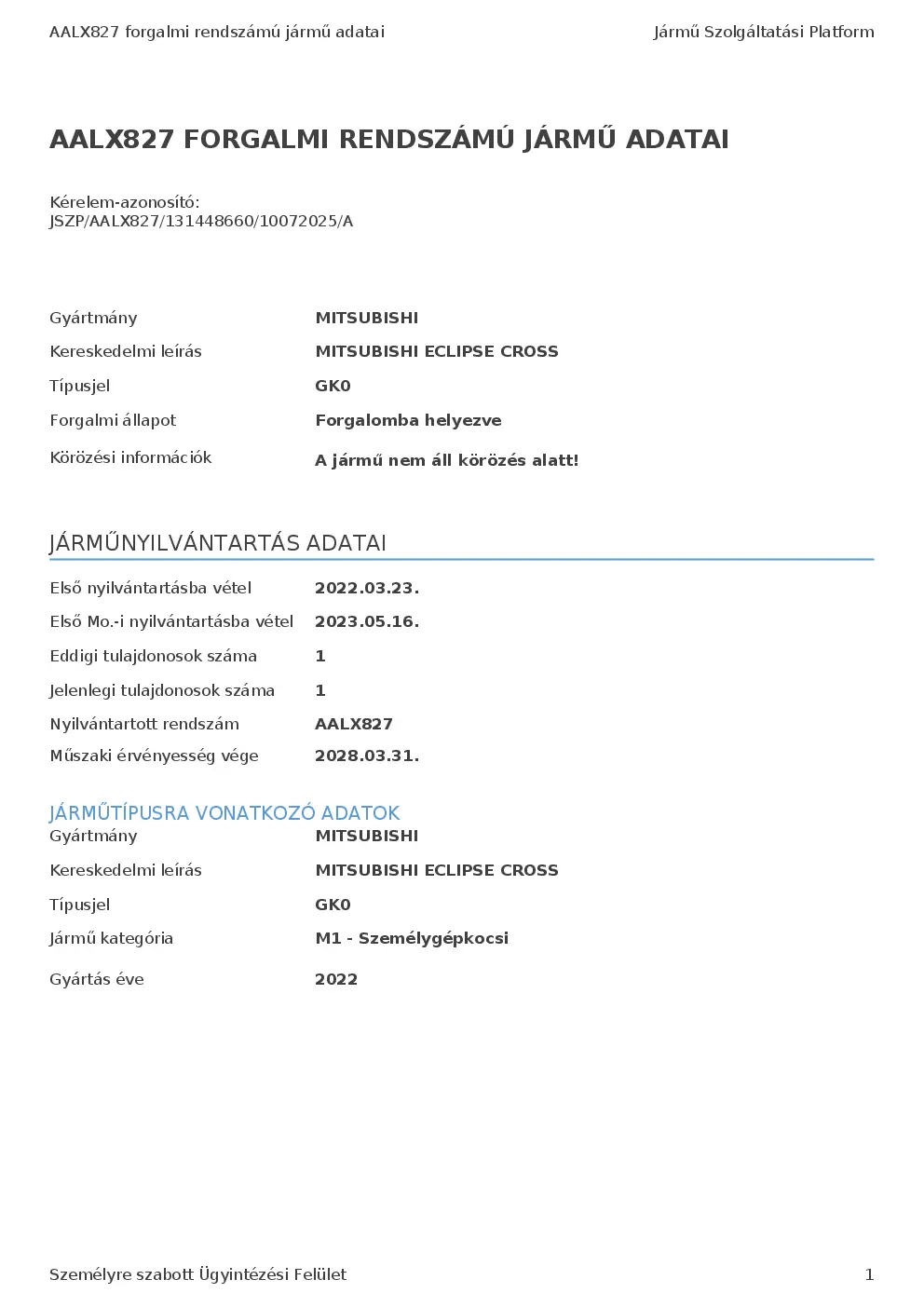 AALX827 forgalmi rendszámú jármű adatai

Jármű Szolgáltatási Platform

AALX827 FORGALMI RENDSZÁMÚ JÁRMŰ ADATAI

Kérelem-azonosító:
JSZP/AALX827/131448660/10072025/A

| | |
|---|---|
| Gyártmány | MITSUBISHI |
| Kereskedelmi leírás | MITSUBISHI ECLIPSE CROSS |
| Típusjel | GK0 |
| Forgalmi állapot | Forgalomba helyezve |
| Körözési információk | A jármű nem áll körözés alatt! |

JÁRMŰNYILVÁNTARTÁS ADATAI

| | |
|---|---|
| Első nyilvántartásba vétel | 2022.03.23. |
| Első Mo.-i nyilvántartásba vétel | 2023.05.16. |
| Eddigi tulajdonosok száma | 1 |
| Jelenlegi tulajdonosok száma | 1 |
| Nyilvántartott rendszám | AALX827 |
| Műszaki érvényesség vége | 2028.03.31. |

JÁRMŰTÍPUSRA VONATKOZÓ ADATOK

| | |
|---|---|
| Gyártmány | MITSUBISHI |
| Kereskedelmi leírás | MITSUBISHI ECLIPSE CROSS |
| Típusjel | GK0 |
| Jármű kategória | M1 - Személygépkocsi |
| Gyártás éve | 2022 |

Személyre szabott Ügyintézési Felület

1